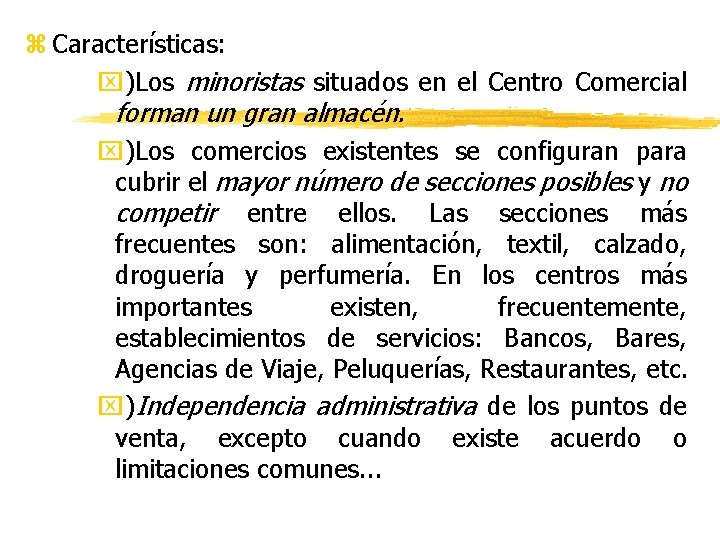 Características:

)Los minoristas situados en el Centro Comercial forman un gran almacén.

)Los comercios existentes se configuran para cubrir el mayor número de secciones posibles y no competir entre ellos. Las secciones más frecuentes son: alimentación, textil, calzado, droguería y perfumería. En los centros más importantes existen, frecuentemente, establecimientos de servicios: Bancos, Bares, Agencias de Viaje, Peluquerías, Restaurantes, etc.

)Independencia administrativa de los puntos de venta, excepto cuando existe acuerdo o limitaciones comunes...